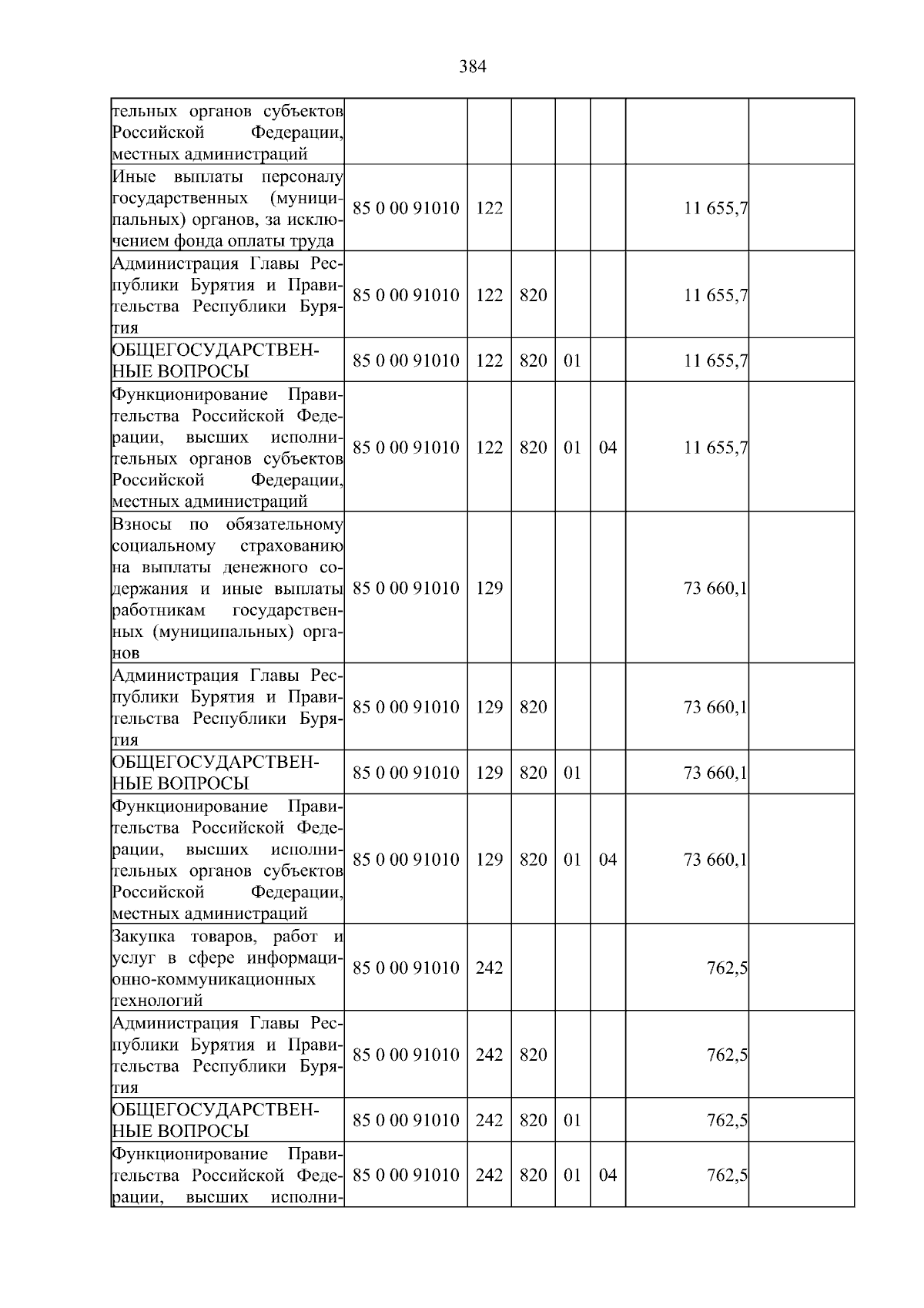 384

| тельных органов субъектов Российской Федерации, местных администраций | | | | | | | |
|---|---|---|---|---|---|---|---|
| Иные выплаты персоналу государственных (муниципальных) органов, за исключением фонда оплаты труда | 85 0 00 91010 | 122 | | | | 11 655,7 | |
| Администрация Главы Республики Бурятия и Правительства Республики Бурятия | 85 0 00 91010 | 122 | 820 | | | 11 655,7 | |
| ОБЩЕГОСУДАРСТВЕННЫЕ ВОПРОСЫ | 85 0 00 91010 | 122 | 820 | 01 | | 11 655,7 | |
| Функционирование Правительства Российской Федерации, высших исполнительных органов субъектов Российской Федерации, местных администраций | 85 0 00 91010 | 122 | 820 | 01 | 04 | 11 655,7 | |
| Взносы по обязательному социальному страхованию на выплаты денежного содержания и иные выплаты работникам государственных (муниципальных) органов | 85 0 00 91010 | 129 | | | | 73 660,1 | |
| Администрация Главы Республики Бурятия и Правительства Республики Бурятия | 85 0 00 91010 | 129 | 820 | | | 73 660,1 | |
| ОБЩЕГОСУДАРСТВЕННЫЕ ВОПРОСЫ | 85 0 00 91010 | 129 | 820 | 01 | | 73 660,1 | |
| Функционирование Правительства Российской Федерации, высших исполнительных органов субъектов Российской Федерации, местных администраций | 85 0 00 91010 | 129 | 820 | 01 | 04 | 73 660,1 | |
| Закупка товаров, работ и услуг в сфере информационно-коммуникационных технологий | 85 0 00 91010 | 242 | | | | 762,5 | |
| Администрация Главы Республики Бурятия и Правительства Республики Бурятия | 85 0 00 91010 | 242 | 820 | | | 762,5 | |
| ОБЩЕГОСУДАРСТВЕННЫЕ ВОПРОСЫ | 85 0 00 91010 | 242 | 820 | 01 | | 762,5 | |
| Функционирование Правительства Российской Федерации, высших исполни- | 85 0 00 91010 | 242 | 820 | 01 | 04 | 762,5 | |